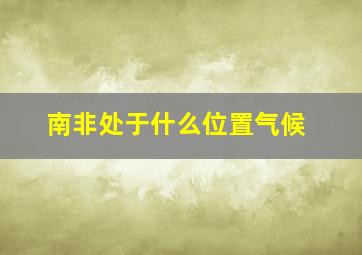 南非处于什么位置气候